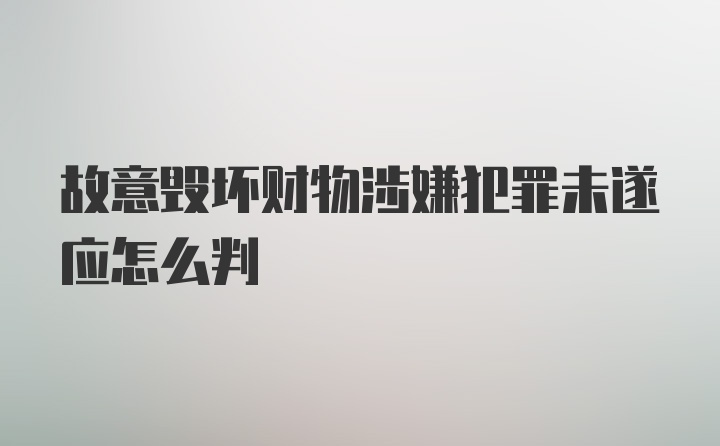 故意毁坏财物涉嫌犯罪未遂应怎么判